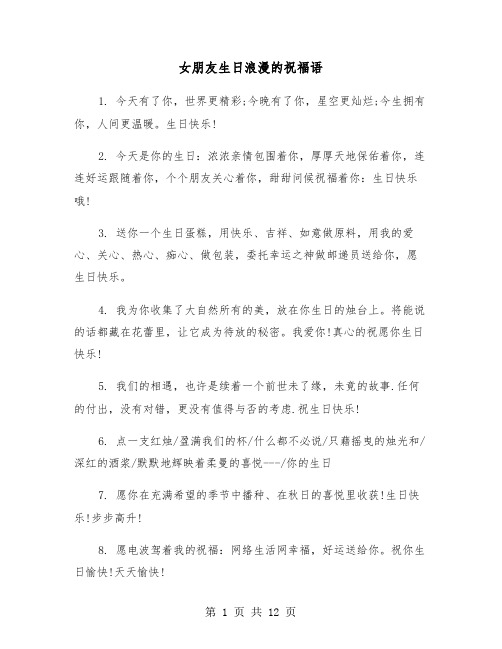 女朋友生日浪漫的祝福语

1. 今天有了你，世界更精彩;今晚有了你，星空更灿烂;今生拥有你，人间更温暖。生日快乐!

2. 今天是你的生日：浓浓亲情包围着你，厚厚天地保佑着你，连连好运跟随着你，个个朋友关心着你，甜甜问候祝福着你：生日快乐哦!

3. 送你一个生日蛋糕，用快乐、吉祥、如意做原料，用我的爱心、关心、热心、痴心、做包装，委托幸运之神做邮递员送给你，愿生日快乐。

4. 我为你收集了大自然所有的美，放在你生日的烛台上。将能说的话都藏在花蕾里，让它成为待放的秘密。我爱你!真心的祝愿你生日快乐!

5. 我们的相遇，也许是续着一个前世未了缘，未竟的故事.任何的付出，没有对错，更没有值得与否的考虑.祝生日快乐!

6. 点一支红烛/盈满我们的杯/什么都不必说/只藉摇曳的烛光和/深红的酒浆/默默地辉映着柔曼的喜悦---/你的生日

7. 愿你在充满希望的季节中播种、在秋日的喜悦里收获!生日快乐!步步高升!

8. 愿电波驾着我的祝福：网络生活网幸福，好运送给你。祝你生日愉快!天天愉快!

第 1 页 共 12 页